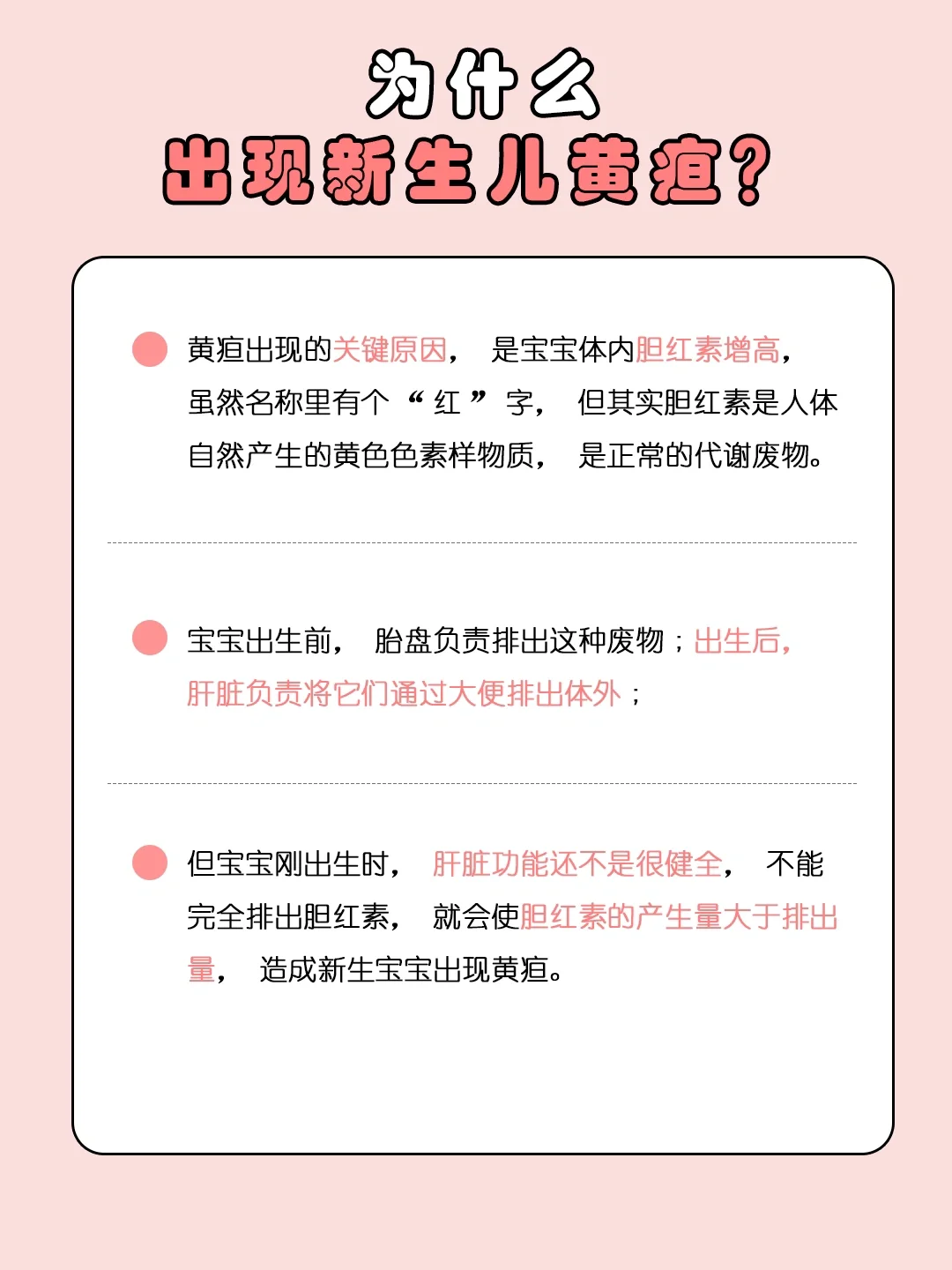 为什么
出现新生儿黄疸?

黄疸出现的关键原因，是宝宝体内胆红素增高，虽然名称里有个“红”字，但其实胆红素是人体自然产生的黄色色素样物质，是正常的代谢废物。

宝宝出生前，胎盘负责排出这种废物；出生后，肝脏负责将它们通过大便排出体外；

但宝宝刚出生时，肝脏功能还不是很健全，不能完全排出胆红素，就会使胆红素的产生量大于排出量，造成新生宝宝出现黄疸。